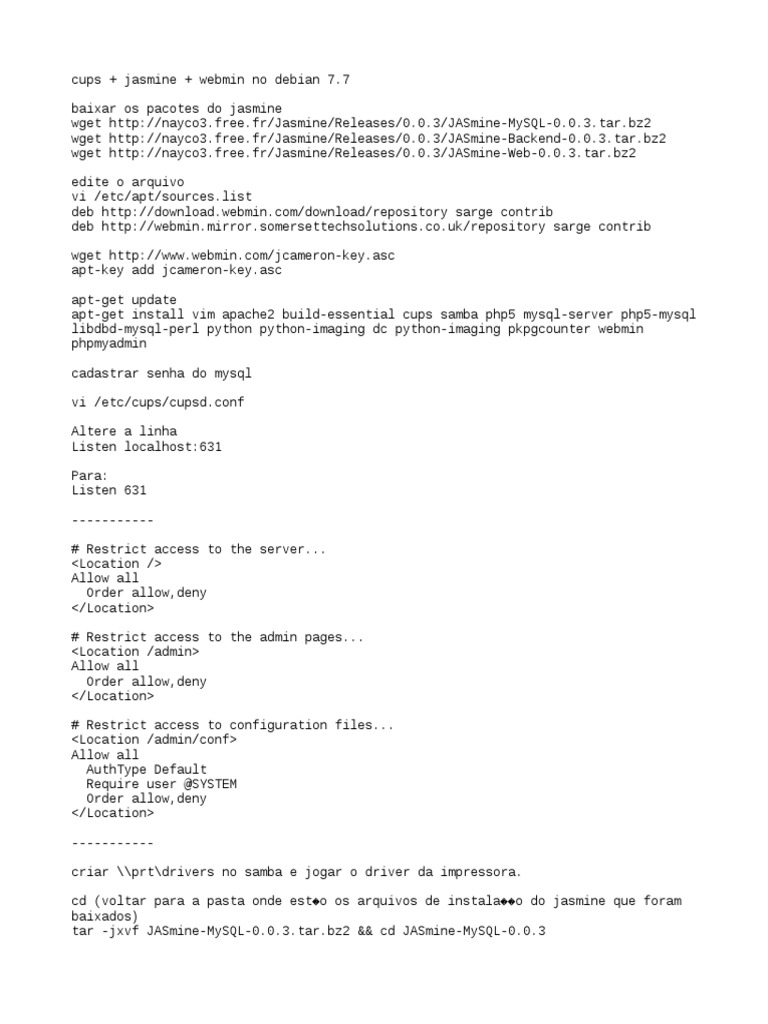 cups + jasmine + webmin no debian 7.7

baixar os pacotes do jasmine
wget http://nayco3.free.fr/Jasmine/Releases/0.0.3/JASmine-MySQL-0.0.3.tar.bz2
wget http://nayco3.free.fr/Jasmine/Releases/0.0.3/JASmine-Backend-0.0.3.tar.bz2
wget http://nayco3.free.fr/Jasmine/Releases/0.0.3/JASmine-Web-0.0.3.tar.bz2

edite o arquivo
vi /etc/apt/sources.list
deb http://download.webmin.com/download/repository sarge contrib
deb http://webmin.mirror.somersettechsolutions.co.uk/repository sarge contrib

wget http://www.webmin.com/jcameron-key.asc
apt-key add jcameron-key.asc

apt-get update
apt-get install vim apache2 build-essential cups samba php5 mysql-server php5-mysql libdbd-mysql-perl python python-imaging dc python-imaging pkpgcounter webmin phpmyadmin

cadastrar senha do mysql

vi /etc/cups/cupsd.conf

Altere a linha
Listen localhost:631

Para:
Listen 631

-----------

# Restrict access to the server...
<Location />
Allow all
  Order allow,deny
</Location>

# Restrict access to the admin pages...
<Location /admin>
Allow all
  Order allow,deny
</Location>

# Restrict access to configuration files...
<Location /admin/conf>
Allow all
  AuthType Default
  Require user @SYSTEM
  Order allow,deny
</Location>

-----------

criar \\prt\drivers no samba e jogar o driver da impressora.

cd (voltar para a pasta onde est�o os arquivos de instala��o do jasmine que foram baixados)
tar -jxvf JASmine-MySQL-0.0.3.tar.bz2 && cd JASmine-MySQL-0.0.3